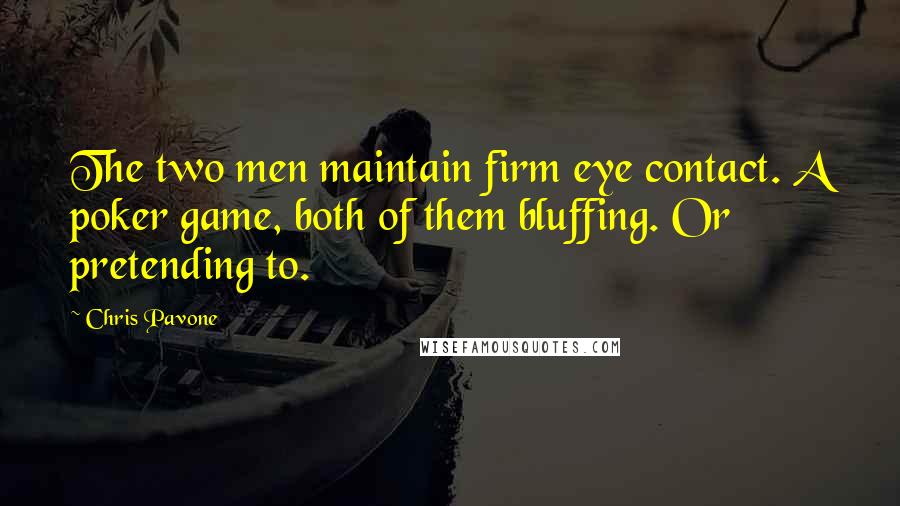 The two men maintain firm eye contact. A poker game, both of them bluffing. Or pretending to.

~ Chris Pavone

WISEFAMOUSQUOTES.COM